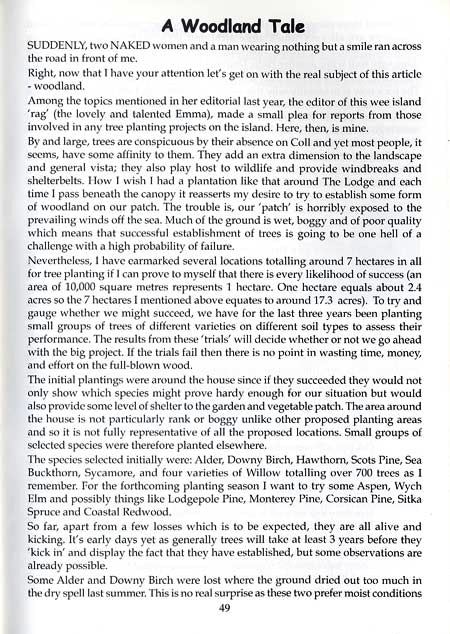 A Woodland Tale

SUDDENLY, two NAKED women and a man wearing nothing but a smile ran across the road in front of me.

Right, now that I have your attention let's get on with the real subject of this article - woodland.

Among the topics mentioned in her editorial last year, the editor of this wee island 'rag' (the lovely and talented Emma), made a small plea for reports from those involved in any tree planting projects on the island. Here, then, is mine.

By and large, trees are conspicuous by their absence on Coll and yet most people, it seems, have some affinity to them. They add an extra dimension to the landscape and general vista; they also play host to wildlife and provide windbreaks and shelterbelts. How I wish I had a plantation like that around The Lodge and each time I pass beneath the canopy it reasserts my desire to try to establish some form of woodland on our patch. The trouble is, our 'patch' is horribly exposed to the prevailing winds off the sea. Much of the ground is wet, boggy and of poor quality which means that successful establishment of trees is going to be one hell of a challenge with a high probability of failure.

Nevertheless, I have earmarked several locations totalling around 7 hectares in all for tree planting if I can prove to myself that there is every likelihood of success (an area of 10,000 square metres represents 1 hectare. One hectare equals about 2.4 acres so the 7 hectares I mentioned above equates to around 17.3 acres). To try and gauge whether we might succeed, we have for the last three years been planting small groups of trees of different varieties on different soil types to assess their performance. The results from these 'trials' will decide whether or not we go ahead with the big project. If the trials fail then there is no point in wasting time, money, and effort on the full-blown wood.

The initial plantings were around the house since if they succeeded they would not only show which species might prove hardy enough for our situation but would also provide some level of shelter to the garden and vegetable patch. The area around the house is not particularly rank or boggy unlike other proposed planting areas and so it is not fully representative of all the proposed locations. Small groups of selected species were therefore planted elsewhere.

The species selected initially were: Alder, Downy Birch, Hawthorn, Scots Pine, Sea Buckthorn, Sycamore, and four varieties of Willow totalling over 700 trees as I remember. For the forthcoming planting season I want to try some Aspen, Wych Elm and possibly things like Lodgepole Pine, Monterey Pine, Corsican Pine, Sitka Spruce and Coastal Redwood.

So far, apart from a few losses which is to be expected, they are all alive and kicking. It's early days yet as generally trees will take at least 3 years before they 'kick in' and display the fact that they have established, but some observations are already possible.

Some Alder and Downy Birch were lost where the ground dried out too much in the dry spell last summer. This is no real surprise as these two prefer moist conditions

49